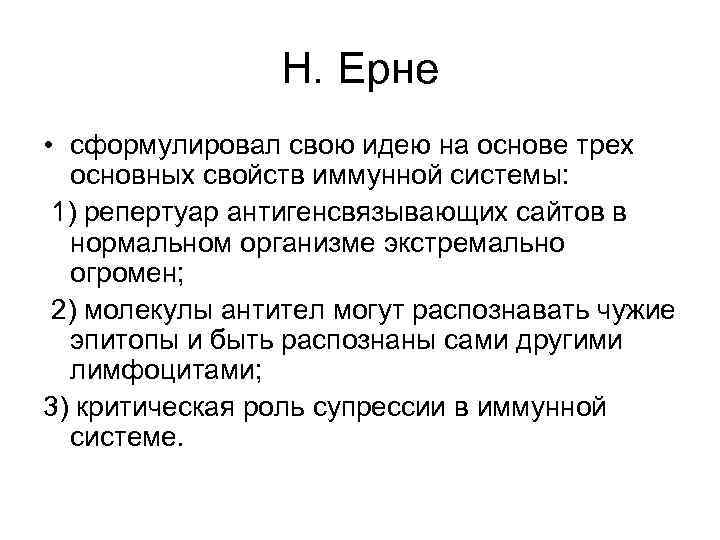 Н. Ерне

• сформулировал свою идею на основе трех основных свойств иммунной системы:

1) репертуар антигенсвязывающих сайтов в нормальном организме экстремально огромен;

2) молекулы антител могут распознавать чужие эпитопы и быть распознаны сами другими лимфоцитами;

3) критическая роль супрессии в иммунной системе.